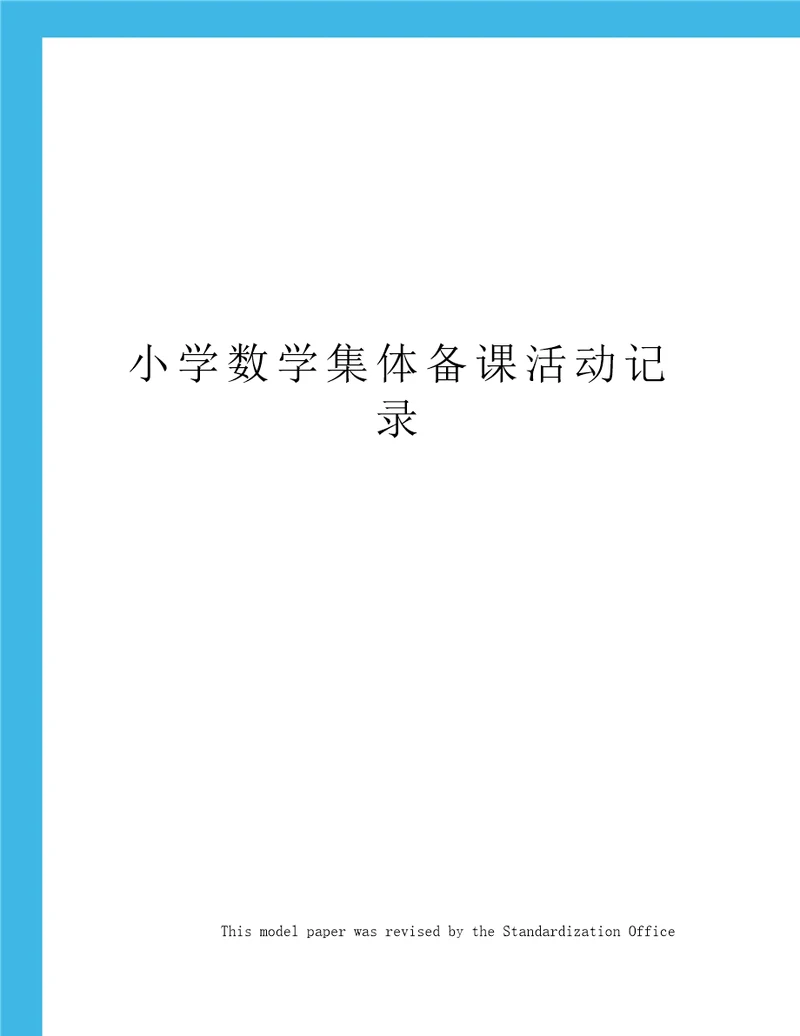 小学数学集体备课活动记录

This model paper was revised by the Standardization Office